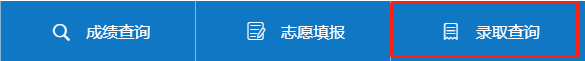 成绩查询

志愿填报

录取查询